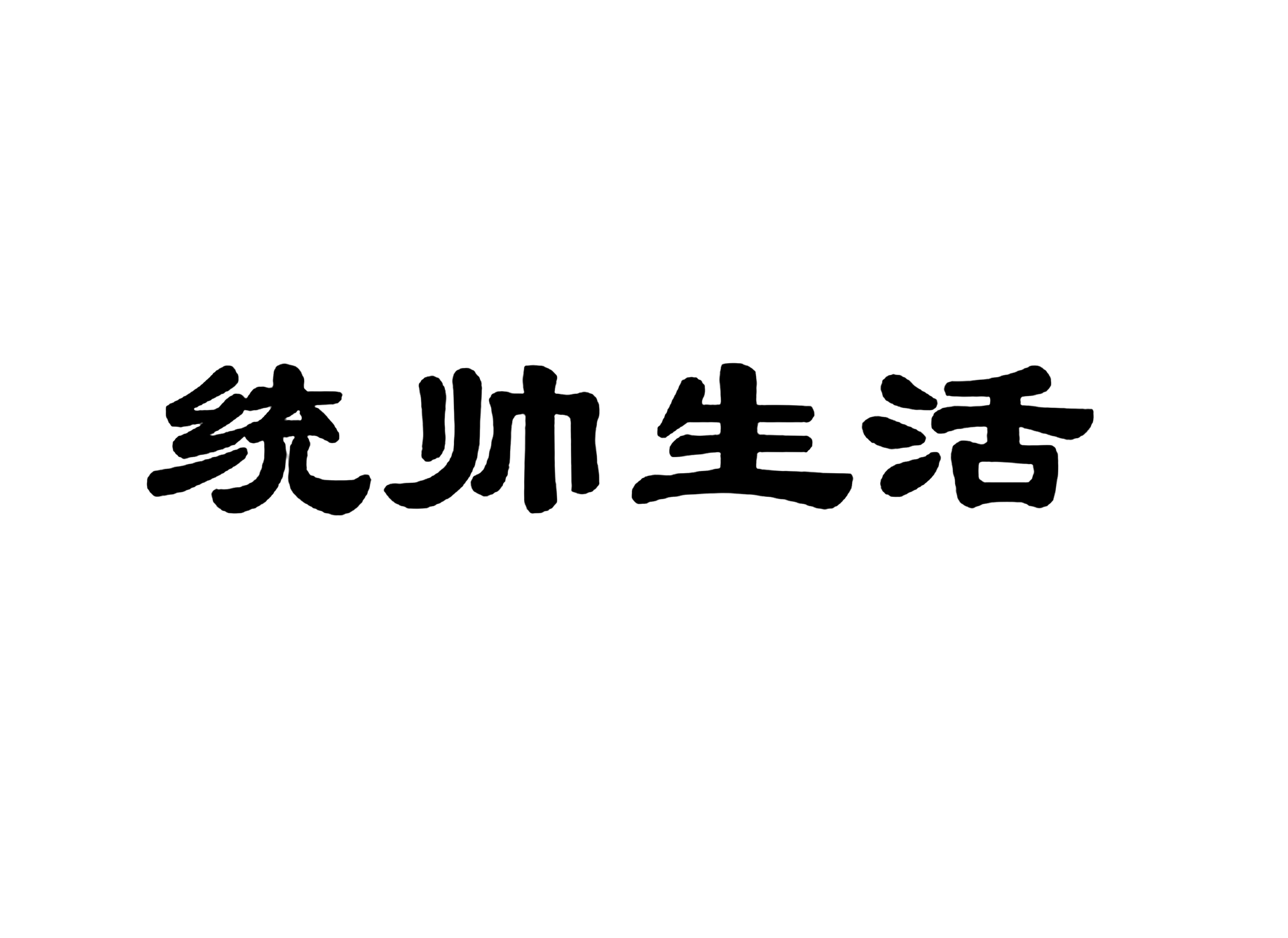 统帅生活